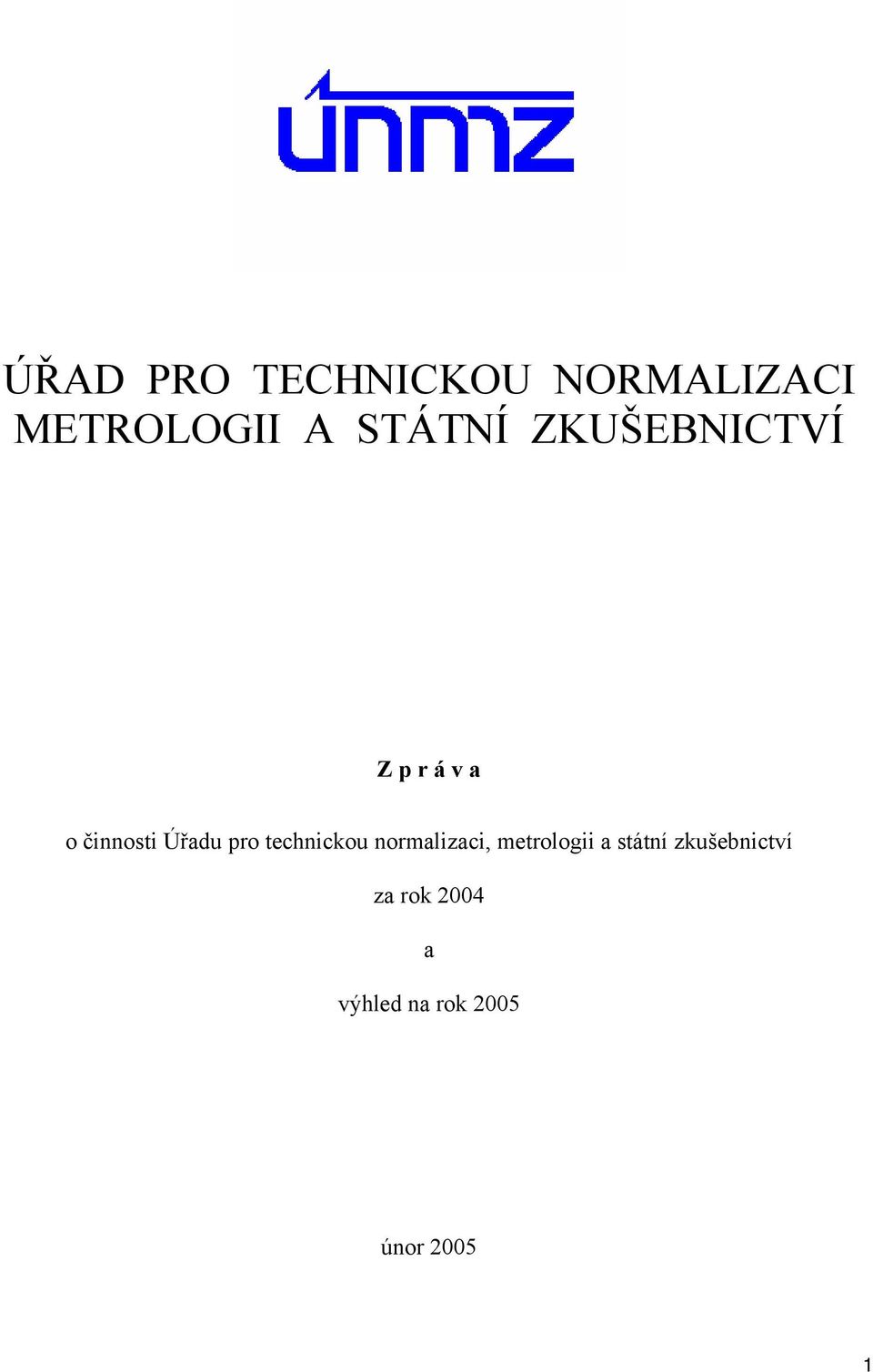 únmz

ÚŘAD PRO TECHNICKOU NORMALIZACI METROLOGII A STÁTNÍ ZKUŠEBNICTVÍ

Z p r á v a

o činnosti Úřadu pro technickou normalizaci, metrologii a státní zkušebnictví

za rok 2004

a

výhled na rok 2005

únor 2005

1